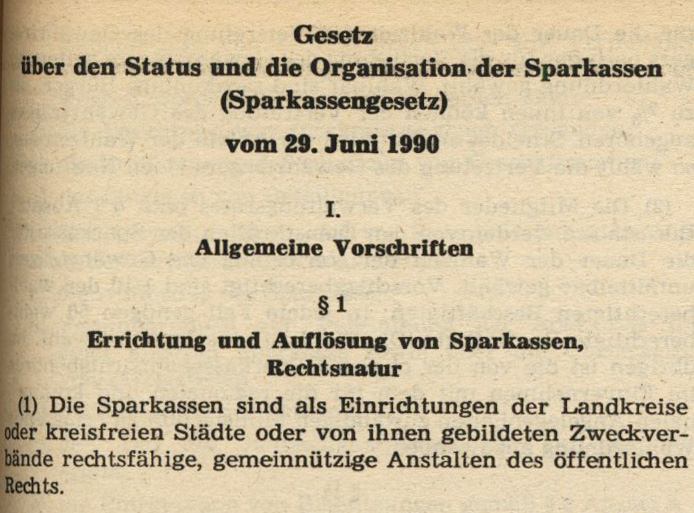 Gesetz
über den Status und die Organisation der Sparkassen
(Sparkassengesetz)

vom 29. Juni 1990

I.

Allgemeine Vorschriften

§ 1

Errichtung und Auflösung von Sparkassen,
Rechtsnatur

(1) Die Sparkassen sind als Einrichtungen der Landkreise oder kreisfreien Städte oder von ihnen gebildeten Zweckverbände rechtsfähige, gemeinnützige Anstalten des öffentlichen Rechts.